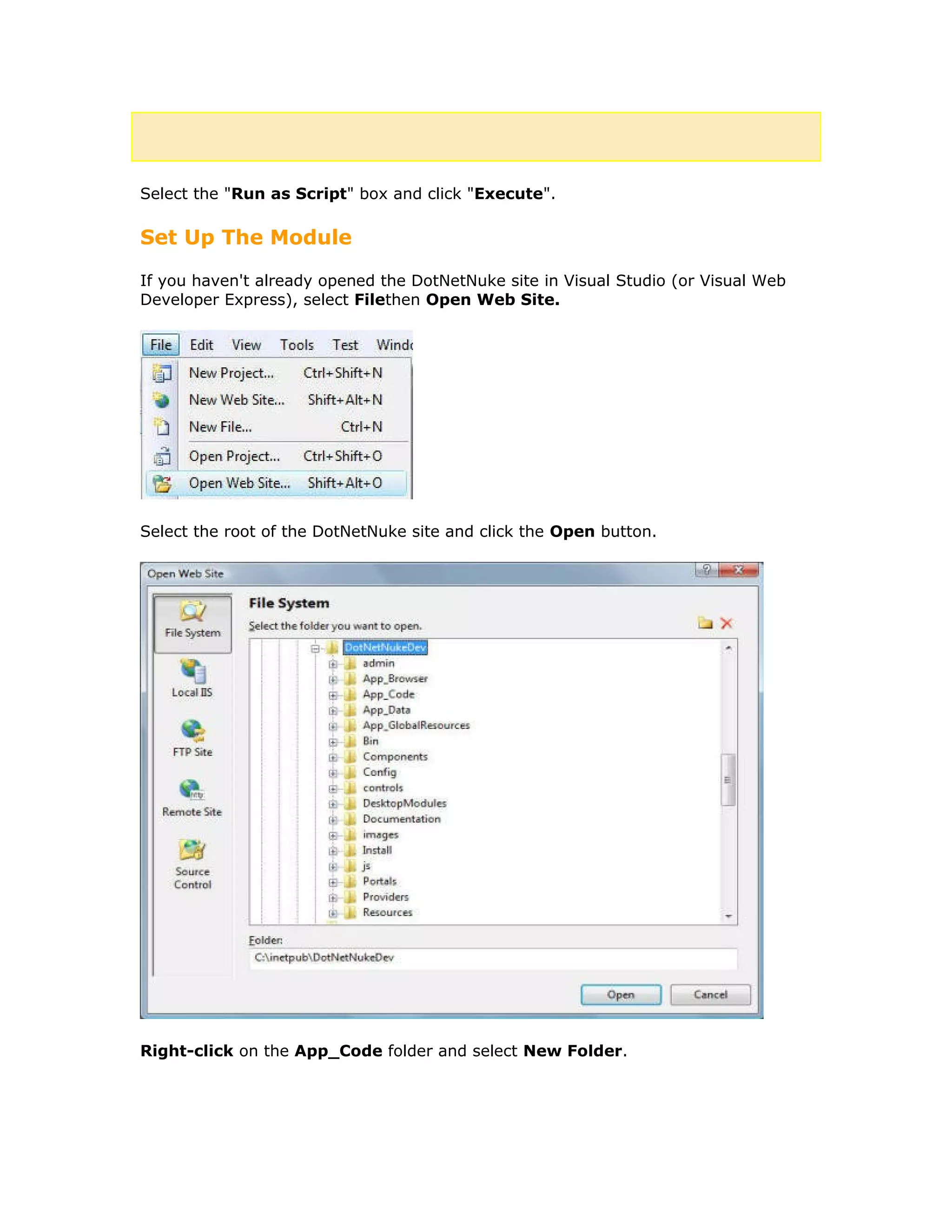 Select the "Run as Script" box and click "Execute".

Set Up The Module

If you haven't already opened the DotNetNuke site in Visual Studio (or Visual Web Developer Express), select Filethen Open Web Site.

File Edit View Tools Test Windo
New Project... Ctrl+Shift+N
New Web Site... Shift+Alt+N
New File... Ctrl+N
Open Project... Ctrl+Shift+O
Open Web Site... Shift+Alt+O

Select the root of the DotNetNuke site and click the Open button.

Open Web Site
File System
Local IIS
FTP Site
Remote Site
Source Control
File System
Select the folder you want to open.
DotNetNukeDev
admin
App_Browser
App_Code
App_Data
App_GlobalResources
Bin
Components
Config
controls
DesktopModules
Documentation
images
Install
js
Portals
Providers
Resources
Folder:
C:\inetpub\DotNetNukeDev
Open
Cancel

Right-click on the App_Code folder and select New Folder.